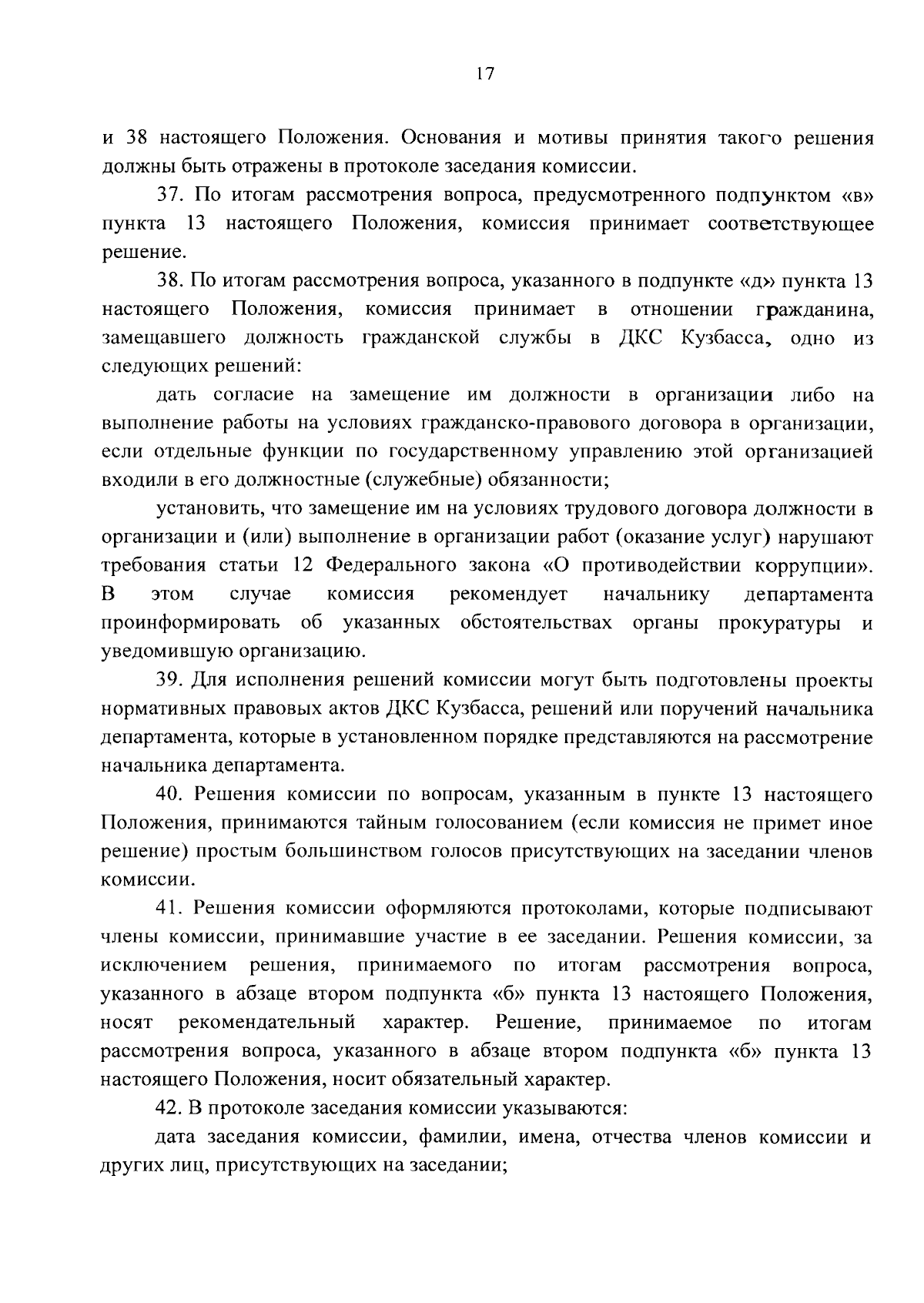 17

и 38 настоящего Положения. Основания и мотивы принятия такого решения должны быть отражены в протоколе заседания комиссии.

37. По итогам рассмотрения вопроса, предусмотренного подпунктом «в» пункта 13 настоящего Положения, комиссия принимает соответствующее решение.

38. По итогам рассмотрения вопроса, указанного в подпункте «д» пункта 13 настоящего Положения, комиссия принимает в отношении гражданина, замещавшего должность гражданской службы в ДКС Кузбасса, одно из следующих решений:

дать согласие на замещение им должности в организации либо на выполнение работы на условиях гражданско-правового договора в организации, если отдельные функции по государственному управлению этой организацией входили в его должностные (служебные) обязанности;

установить, что замещение им на условиях трудового договора должности в организации и (или) выполнение в организации работ (оказание услуг) нарушают требования статьи 12 Федерального закона «О противодействии коррупции». В этом случае комиссия рекомендует начальнику департамента проинформировать об указанных обстоятельствах органы прокуратуры и уведомившую организацию.

39. Для исполнения решений комиссии могут быть подготовлены проекты нормативных правовых актов ДКС Кузбасса, решений или поручений начальника департамента, которые в установленном порядке представляются на рассмотрение начальника департамента.

40. Решения комиссии по вопросам, указанным в пункте 13 настоящего Положения, принимаются тайным голосованием (если комиссия не примет иное решение) простым большинством голосов присутствующих на заседании членов комиссии.

41. Решения комиссии оформляются протоколами, которые подписывают члены комиссии, принимавшие участие в ее заседании. Решения комиссии, за исключением решения, принимаемого по итогам рассмотрения вопроса, указанного в абзаце втором подпункта «б» пункта 13 настоящего Положения, носят рекомендательный характер. Решение, принимаемое по итогам рассмотрения вопроса, указанного в абзаце втором подпункта «б» пункта 13 настоящего Положения, носит обязательный характер.

42. В протоколе заседания комиссии указываются:

дата заседания комиссии, фамилии, имена, отчества членов комиссии и других лиц, присутствующих на заседании;